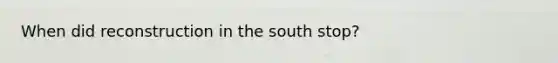 When did reconstruction in the south stop?